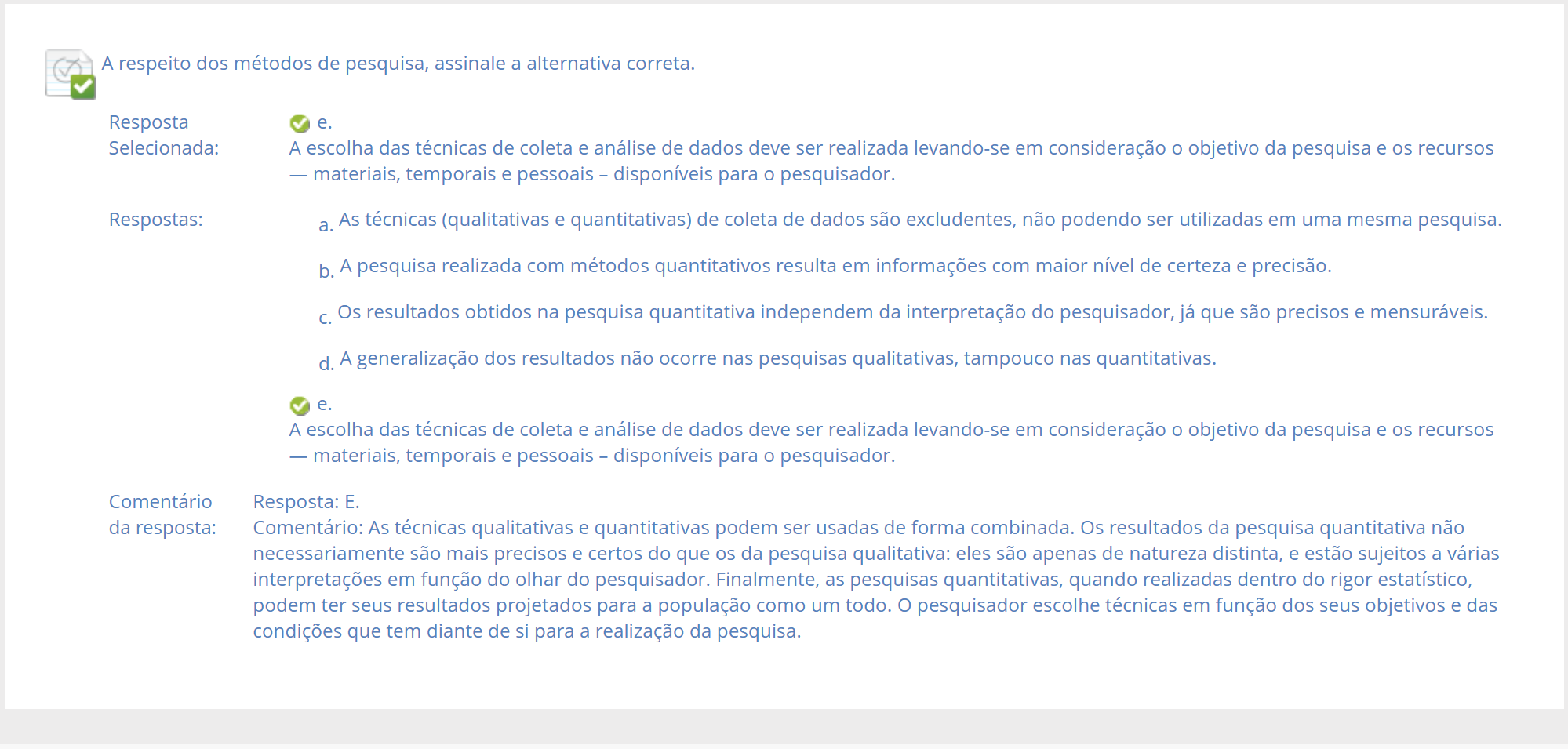 A respeito dos métodos de pesquisa, assinale a alternativa correta.

Resposta Selecionada: e.
A escolha das técnicas de coleta e análise de dados deve ser realizada levando-se em consideração o objetivo da pesquisa e os recursos — materiais, temporais e pessoais – disponíveis para o pesquisador.

Respostas:
a. As técnicas (qualitativas e quantitativas) de coleta de dados são excludentes, não podendo ser utilizadas em uma mesma pesquisa.

b. A pesquisa realizada com métodos quantitativos resulta em informações com maior nível de certeza e precisão.

c. Os resultados obtidos na pesquisa quantitativa independem da interpretação do pesquisador, já que são precisos e mensuráveis.

d. A generalização dos resultados não ocorre nas pesquisas qualitativas, tampouco nas quantitativas.

e.
A escolha das técnicas de coleta e análise de dados deve ser realizada levando-se em consideração o objetivo da pesquisa e os recursos — materiais, temporais e pessoais – disponíveis para o pesquisador.

Comentário da resposta: Resposta: E.
Comentário: As técnicas qualitativas e quantitativas podem ser usadas de forma combinada. Os resultados da pesquisa quantitativa não necessariamente são mais precisos e certos do que os da pesquisa qualitativa: eles são apenas de natureza distinta, e estão sujeitos a várias interpretações em função do olhar do pesquisador. Finalmente, as pesquisas quantitativas, quando realizadas dentro do rigor estatístico, podem ter seus resultados projetados para a população como um todo. O pesquisador escolhe técnicas em função dos seus objetivos e das condições que tem diante de si para a realização da pesquisa.